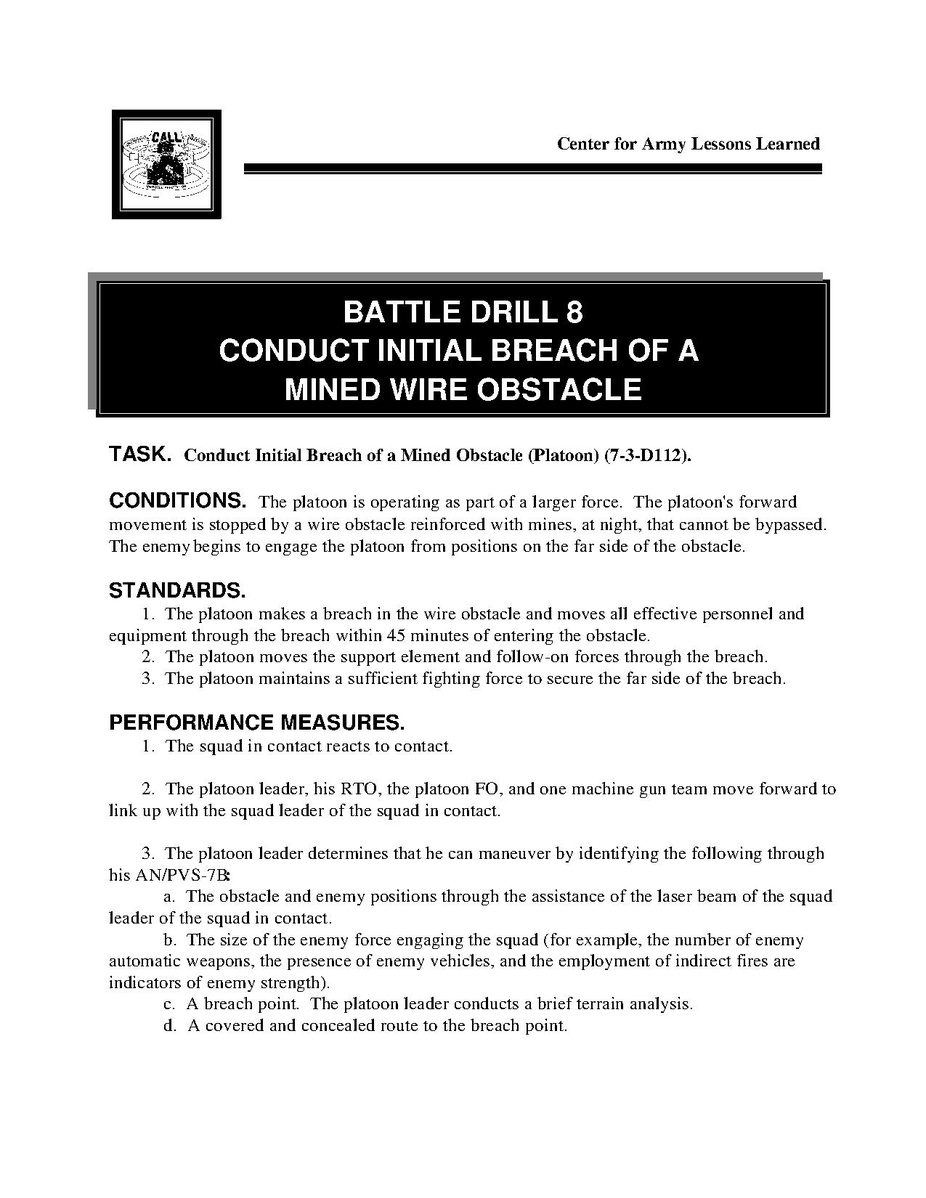 CALL

Center for Army Lessons Learned

BATTLE DRILL 8
CONDUCT INITIAL BREACH OF A MINED WIRE OBSTACLE

TASK. Conduct Initial Breach of a Mined Obstacle (Platoon) (7-3-D112).

CONDITIONS. The platoon is operating as part of a larger force. The platoon's forward movement is stopped by a wire obstacle reinforced with mines, at night, that cannot be bypassed. The enemy begins to engage the platoon from positions on the far side of the obstacle.

STANDARDS.
1. The platoon makes a breach in the wire obstacle and moves all effective personnel and equipment through the breach within 45 minutes of entering the obstacle.
2. The platoon moves the support element and follow-on forces through the breach.
3. The platoon maintains a sufficient fighting force to secure the far side of the breach.

PERFORMANCE MEASURES.
1. The squad in contact reacts to contact.

2. The platoon leader, his RTO, the platoon FO, and one machine gun team move forward to link up with the squad leader of the squad in contact.

3. The platoon leader determines that he can maneuver by identifying the following through his AN/PVS-7B:
a. The obstacle and enemy positions through the assistance of the laser beam of the squad leader of the squad in contact.
b. The size of the enemy force engaging the squad (for example, the number of enemy automatic weapons, the presence of enemy vehicles, and the employment of indirect fires are indicators of enemy strength).
c. A breach point. The platoon leader conducts a brief terrain analysis.
d. A covered and concealed route to the breach point.